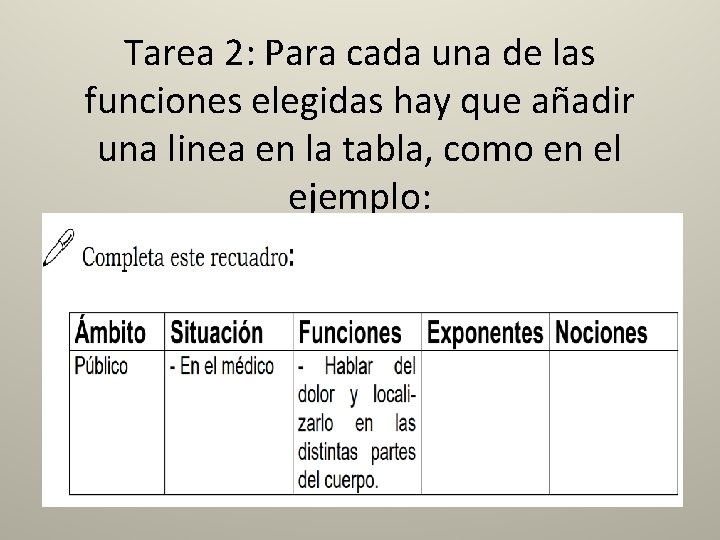 Tarea 2: Para cada una de las funciones elegidas hay que añadir una linea en la tabla, como en el ejemplo:

Completa este recuadro:

| Ámbito | Situación | Funciones | Exponentes | Nociones |
|---|---|---|---|---|
| Público | - En el médico | - Hablar del dolor y localizarlo en las distintas partes del cuerpo. | | |